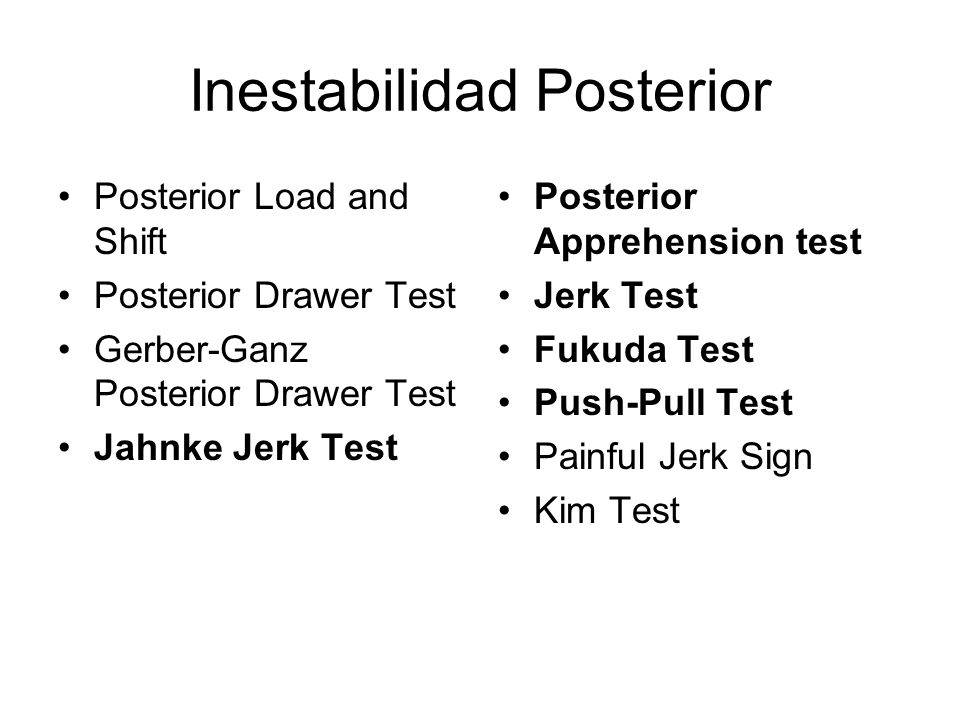 Inestabilidad Posterior

• Posterior Load and Shift
• Posterior Drawer Test
• Gerber-Ganz Posterior Drawer Test
• Jahnke Jerk Test

• Posterior Apprehension test
• Jerk Test
• Fukuda Test
• Push-Pull Test
• Painful Jerk Sign
• Kim Test